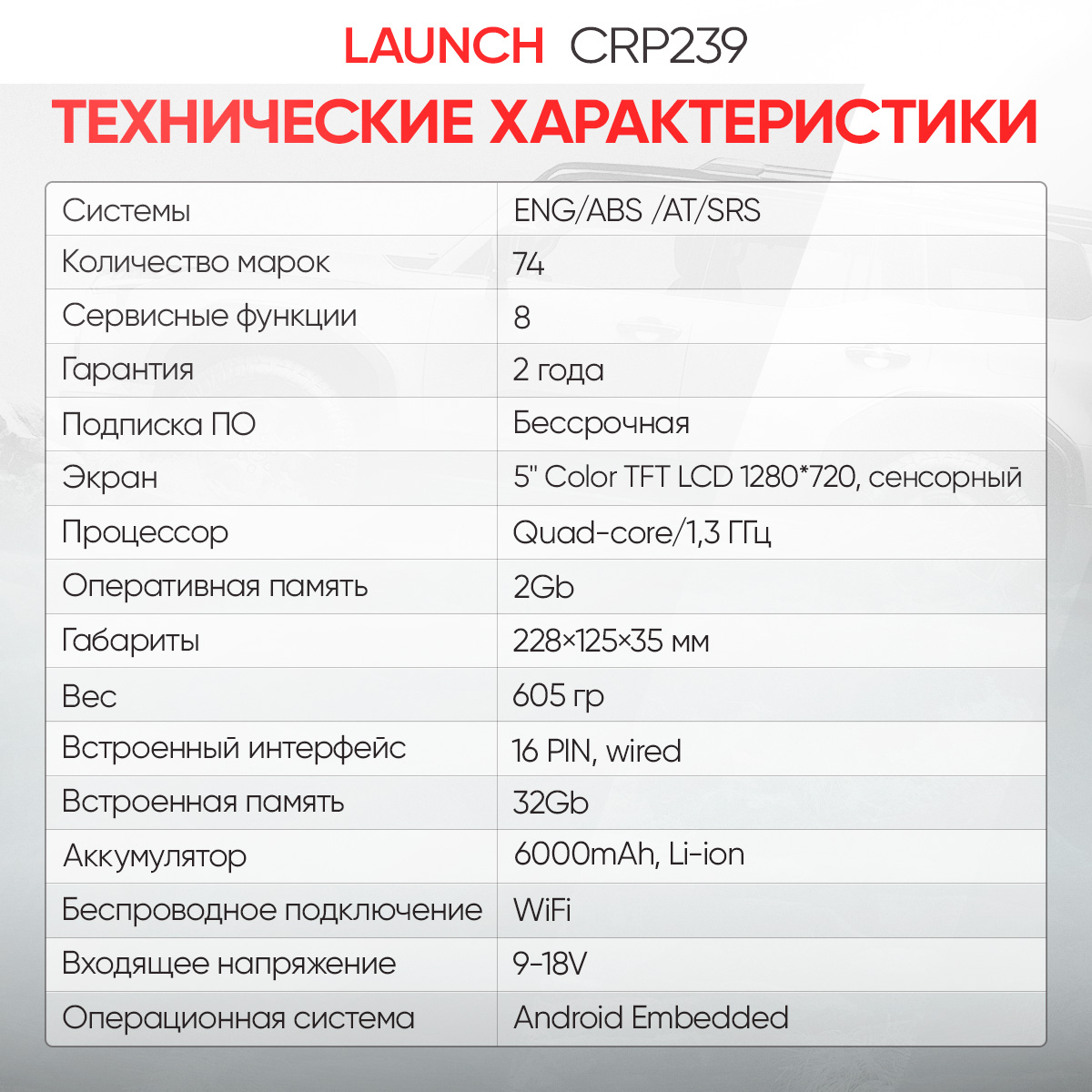 LAUNCH CRP239

ТЕХНИЧЕСКИЕ ХАРАКТЕРИСТИКИ

| Системы | ENG/ABS /AT/SRS |
|---|---|
| Количество марок | 74 |
| Сервисные функции | 8 |
| Гарантия | 2 года |
| Подписка ПО | Бессрочная |
| Экран | 5" Color TFT LCD 1280*720, сенсорный |
| Процессор | Quad-core/1,3 ГГц |
| Оперативная память | 2Gb |
| Габариты | 228×125×35 мм |
| Вес | 605 гр |
| Встроенный интерфейс | 16 PIN, wired |
| Встроенная память | 32Gb |
| Аккумулятор | 6000mAh, Li-ion |
| Беспроводное подключение | WiFi |
| Входящее напряжение | 9-18V |
| Операционная система | Android Embedded |